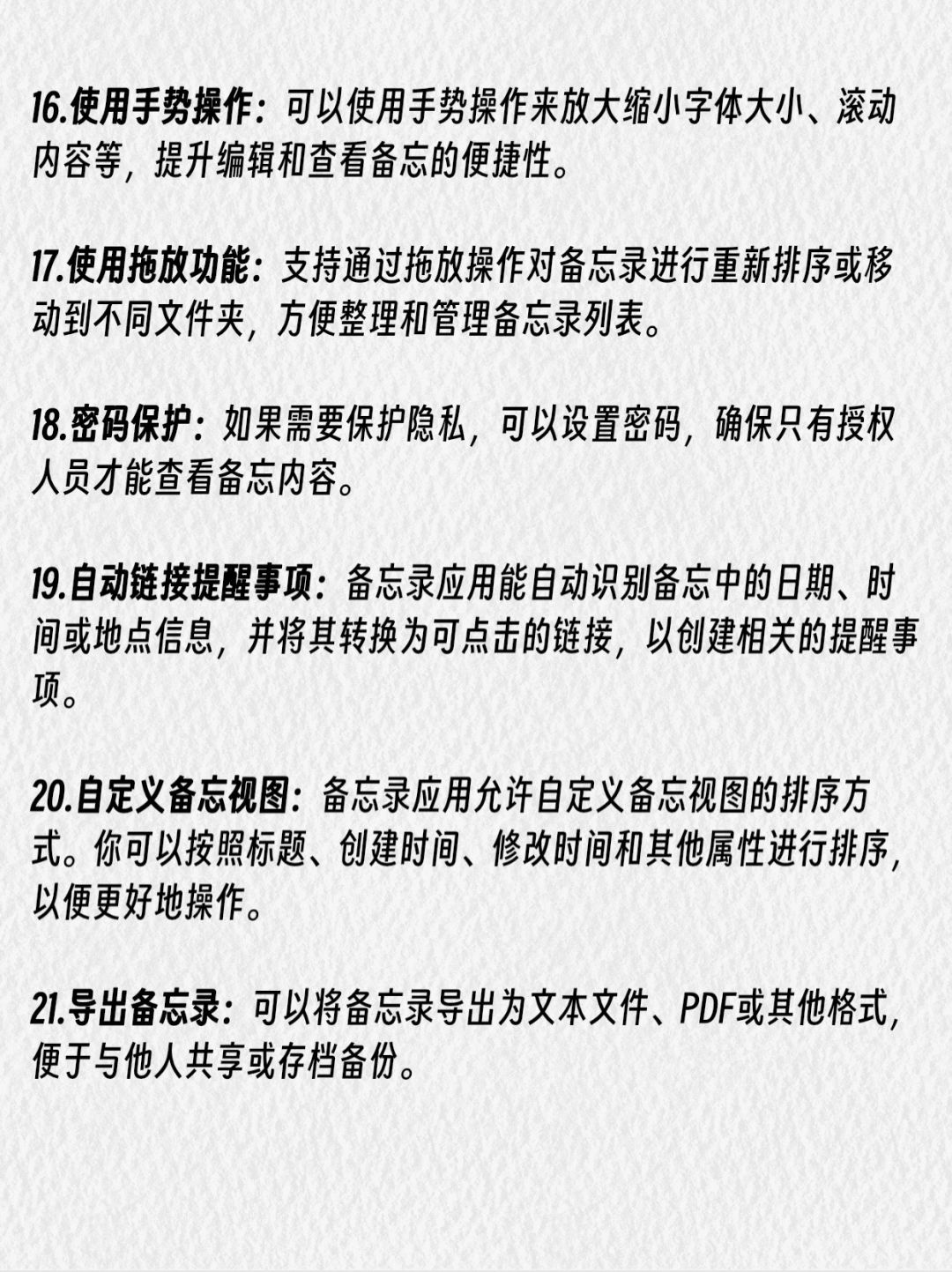 16.使用手势操作：可以使用手势操作来放大缩小字体大小、滚动内容等，提升编辑和查看备忘的便捷性。

17.使用拖放功能：支持通过拖放操作对备忘录进行重新排序或移动到不同文件夹，方便整理和管理备忘录列表。

18.密码保护：如果需要保护隐私，可以设置密码，确保只有授权人员才能查看备忘内容。

19.自动链接提醒事项：备忘录应用能自动识别备忘中的日期、时间或地点信息，并将其转换为可点击的链接，以创建相关的提醒事项。

20.自定义备忘视图：备忘录应用允许自定义备忘视图的排序方式。你可以按照标题、创建时间、修改时间和其他属性进行排序，以便更好地操作。

21.导出备忘录：可以将备忘录导出为文本文件、PDF或其他格式，便于与他人共享或存档备份。